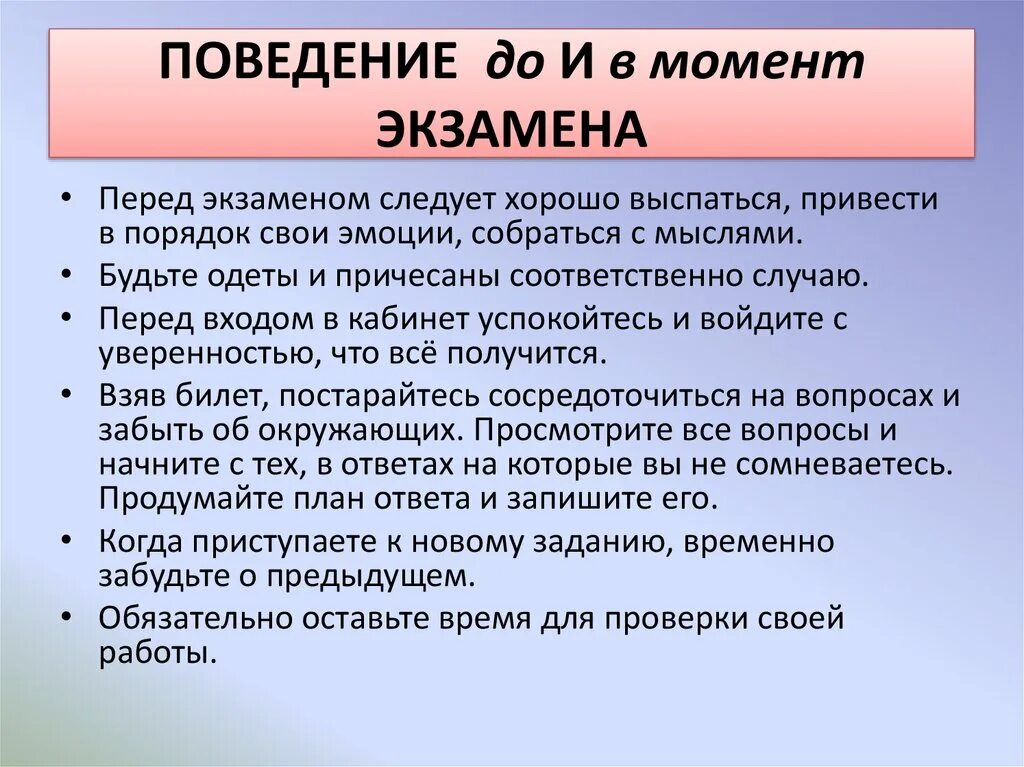 ПОВЕДЕНИЕ до И в момент ЭКЗАМЕНА

• Перед экзаменом следует хорошо выспаться, привести в порядок свои эмоции, собраться с мыслями.
• Будьте одеты и причесаны соответственно случаю.
• Перед входом в кабинет успокойтесь и войдите с уверенностью, что всё получится.
• Взяв билет, постарайтесь сосредоточиться на вопросах и забыть об окружающих. Просмотрите все вопросы и начните с тех, в ответах на которые вы не сомневаетесь. Продумайте план ответа и запишите его.
• Когда приступаете к новому заданию, временно забудьте о предыдущем.
• Обязательно оставьте время для проверки своей работы.